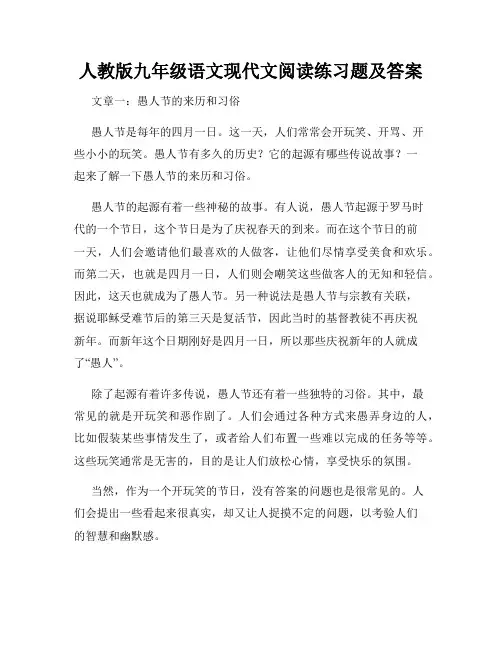 人教版九年级语文现代文阅读练习题及答案

文章一：愚人节的来历和习俗

愚人节是每年的四月一日。这一天，人们常常会开玩笑、开骂、开些小小的玩笑。愚人节有多久的历史？它的起源有哪些传说故事？一起来了解一下愚人节的来历和习俗。

愚人节的起源有着一些神秘的故事。有人说，愚人节起源于罗马时代的一个节日，这个节日是为了庆祝春天的到来。而在这个节日的前一天，人们会邀请他们最喜欢的人做客，让他们尽情享受美食和欢乐。而第二天，也就是四月一日，人们则会嘲笑这些做客人的无知和轻信。因此，这天也就成为了愚人节。另一种说法是愚人节与宗教有关联，据说耶稣受难节后的第三天是复活节，因此当时的基督教徒不再庆祝新年。而新年这个日期刚好是四月一日，所以那些庆祝新年的人就成了“愚人”。

除了起源有着许多传说，愚人节还有着一些独特的习俗。其中，最常见的就是开玩笑和恶作剧了。人们会通过各种方式来愚弄身边的人，比如假装某些事情发生了，或者给人们布置一些难以完成的任务等等。这些玩笑通常是无害的，目的是让人们放松心情，享受快乐的氛围。

当然，作为一个开玩笑的节日，没有答案的问题也是很常见的。人们会提出一些看起来很真实，却又让人捉摸不定的问题，以考验人们的智慧和幽默感。